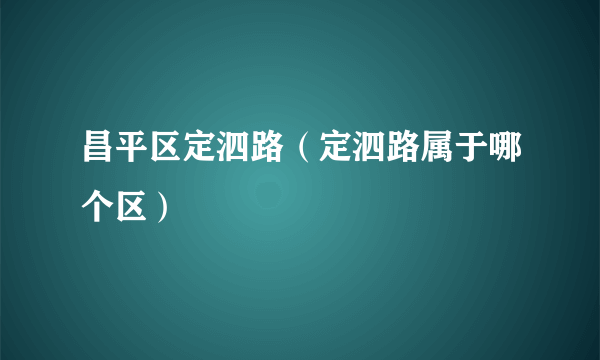 昌平区定泗路（定泗路属于哪个区）